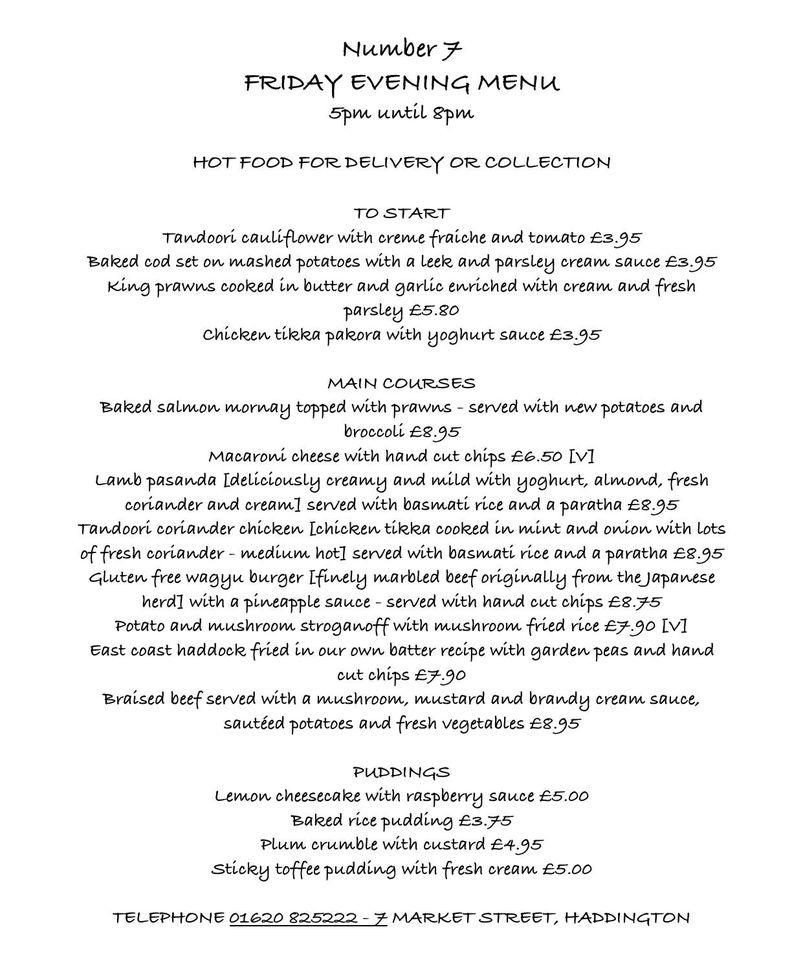 Number 7
FRIDAY EVENING MENU
5pm until 8pm

HOT FOOD FOR DELIVERY OR COLLECTION

TO START
Tandoori cauliflower with creme fraiche and tomato £3.95
Baked cod set on mashed potatoes with a leek and parsley cream sauce £3.95
King prawns cooked in butter and garlic enriched with cream and fresh parsley £5.80
Chicken tikka pakora with yoghurt sauce £3.95

MAIN COURSES
Baked salmon mornay topped with prawns - served with new potatoes and broccoli £8.95
Macaroni cheese with hand cut chips £6.50 [V]
Lamb pasanda [deliciously creamy and mild with yoghurt, almond, fresh coriander and cream] served with basmati rice and a paratha £8.95
Tandoori coriander chicken [chicken tikka cooked in mint and onion with lots of fresh coriander - medium hot] served with basmati rice and a paratha £8.95
Gluten free wagyu burger [finely marbled beef originally from the Japanese herd] with a pineapple sauce - served with hand cut chips £8.75
Potato and mushroom stroganoff with mushroom fried rice £7.90 [V]
East coast haddock fried in our own batter recipe with garden peas and hand cut chips £7.90
Braised beef served with a mushroom, mustard and brandy cream sauce, sautéed potatoes and fresh vegetables £8.95

PUDDINGS
Lemon cheesecake with raspberry sauce £5.00
Baked rice pudding £3.75
Plum crumble with custard £4.95
Sticky toffee pudding with fresh cream £5.00

TELEPHONE 01620 825222 - 7 MARKET STREET, HADDINGTON